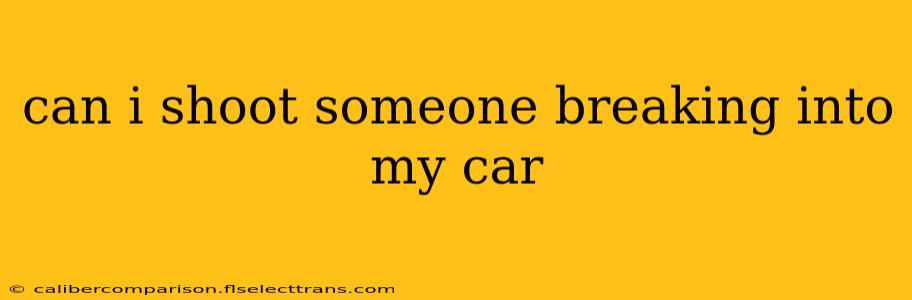 can i shoot someone breaking into my car

© calibercomparison.flselecttrans.com